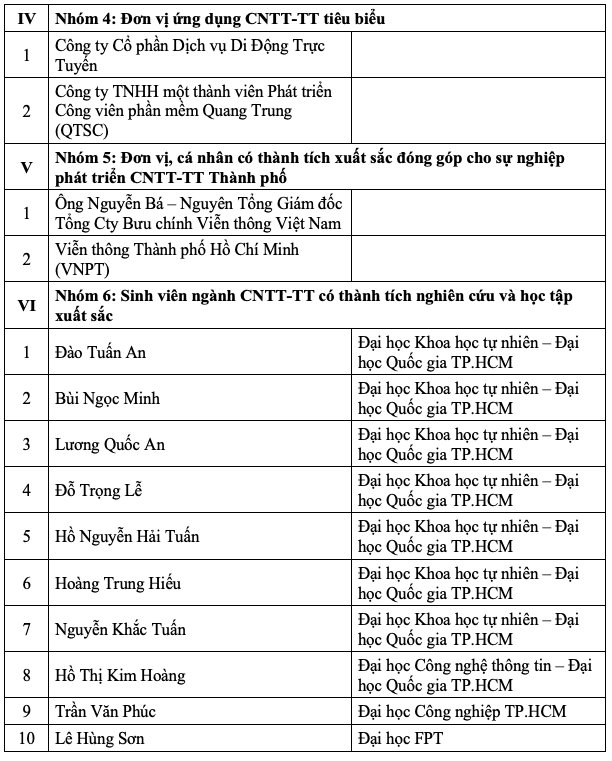 | IV | Nhóm 4: Đơn vị ứng dụng CNTT-TT tiêu biểu | |
|---|---|---|
| 1 | Công ty Cổ phần Dịch vụ Di Động Trực Tuyến | |
| 2 | Công ty TNHH một thành viên Phát triển Công viên phần mềm Quang Trung (QTSC) | |
| V | Nhóm 5: Đơn vị, cá nhân có thành tích xuất sắc đóng góp cho sự nghiệp phát triển CNTT-TT Thành phố | |
| 1 | Ông Nguyễn Bá – Nguyên Tổng Giám đốc Tổng Cty Bưu chính Viễn thông Việt Nam | |
| 2 | Viễn thông Thành phố Hồ Chí Minh (VNPT) | |
| VI | Nhóm 6: Sinh viên ngành CNTT-TT có thành tích nghiên cứu và học tập xuất sắc | |
| 1 | Đào Tuấn An | Đại học Khoa học tự nhiên – Đại học Quốc gia TP.HCM |
| 2 | Bùi Ngọc Minh | Đại học Khoa học tự nhiên – Đại học Quốc gia TP.HCM |
| 3 | Lương Quốc An | Đại học Khoa học tự nhiên – Đại học Quốc gia TP.HCM |
| 4 | Đỗ Trọng Lễ | Đại học Khoa học tự nhiên – Đại học Quốc gia TP.HCM |
| 5 | Hồ Nguyễn Hải Tuấn | Đại học Khoa học tự nhiên – Đại học Quốc gia TP.HCM |
| 6 | Hoàng Trung Hiếu | Đại học Khoa học tự nhiên – Đại học Quốc gia TP.HCM |
| 7 | Nguyễn Khắc Tuấn | Đại học Khoa học tự nhiên – Đại học Quốc gia TP.HCM |
| 8 | Hồ Thị Kim Hoàng | Đại học Công nghệ thông tin – Đại học Quốc gia TP.HCM |
| 9 | Trần Văn Phúc | Đại học Công nghiệp TP.HCM |
| 10 | Lê Hùng Sơn | Đại học FPT |